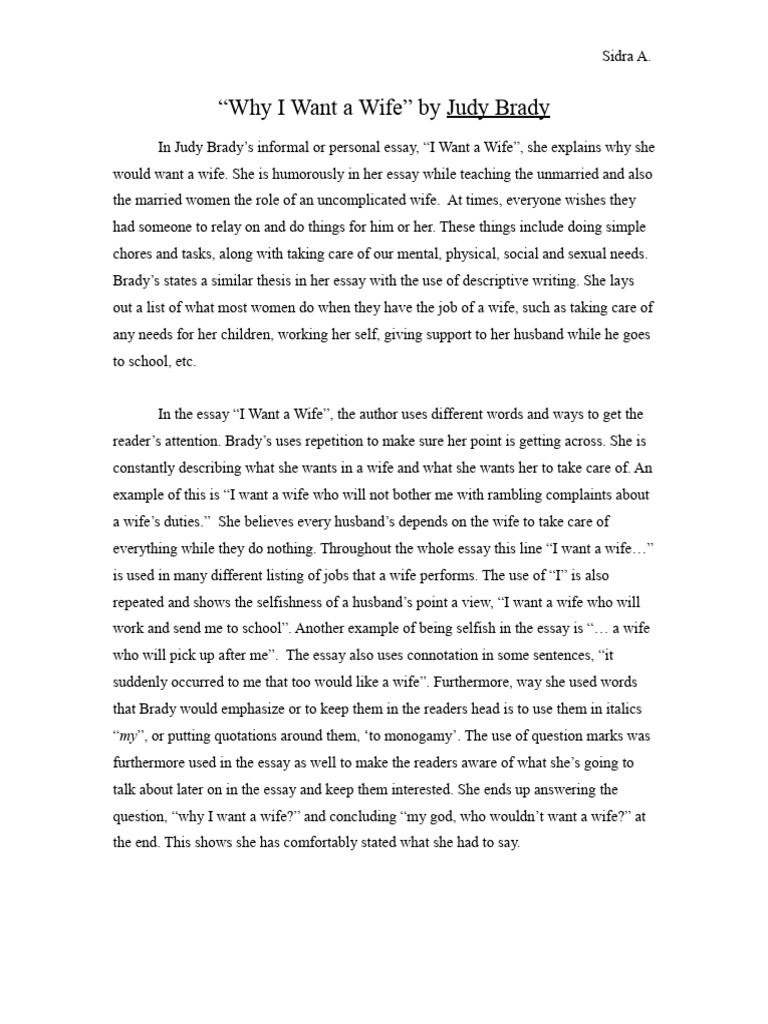 Sidra A.

“Why I Want a Wife” by Judy Brady

In Judy Brady’s informal or personal essay, “I Want a Wife”, she explains why she would want a wife. She is humorously in her essay while teaching the unmarried and also the married women the role of an uncomplicated wife. At times, everyone wishes they had someone to relay on and do things for him or her. These things include doing simple chores and tasks, along with taking care of our mental, physical, social and sexual needs. Brady’s states a similar thesis in her essay with the use of descriptive writing. She lays out a list of what most women do when they have the job of a wife, such as taking care of any needs for her children, working her self, giving support to her husband while he goes to school, etc.

In the essay “I Want a Wife”, the author uses different words and ways to get the reader’s attention. Brady’s uses repetition to make sure her point is getting across. She is constantly describing what she wants in a wife and what she wants her to take care of. An example of this is “I want a wife who will not bother me with rambling complaints about a wife’s duties.” She believes every husband’s depends on the wife to take care of everything while they do nothing. Throughout the whole essay this line “I want a wife…” is used in many different listing of jobs that a wife performs. The use of “I” is also repeated and shows the selfishness of a husband’s point a view, “I want a wife who will work and send me to school”. Another example of being selfish in the essay is “… a wife who will pick up after me”. The essay also uses connotation in some sentences, “it suddenly occurred to me that too would like a wife”. Furthermore, way she used words that Brady would emphasize or to keep them in the readers head is to use them in italics “my”, or putting quotations around them, ‘to monogamy’. The use of question marks was furthermore used in the essay as well to make the readers aware of what she’s going to talk about later on in the essay and keep them interested. She ends up answering the question, “why I want a wife?” and concluding “my god, who wouldn’t want a wife?” at the end. This shows she has comfortably stated what she had to say.